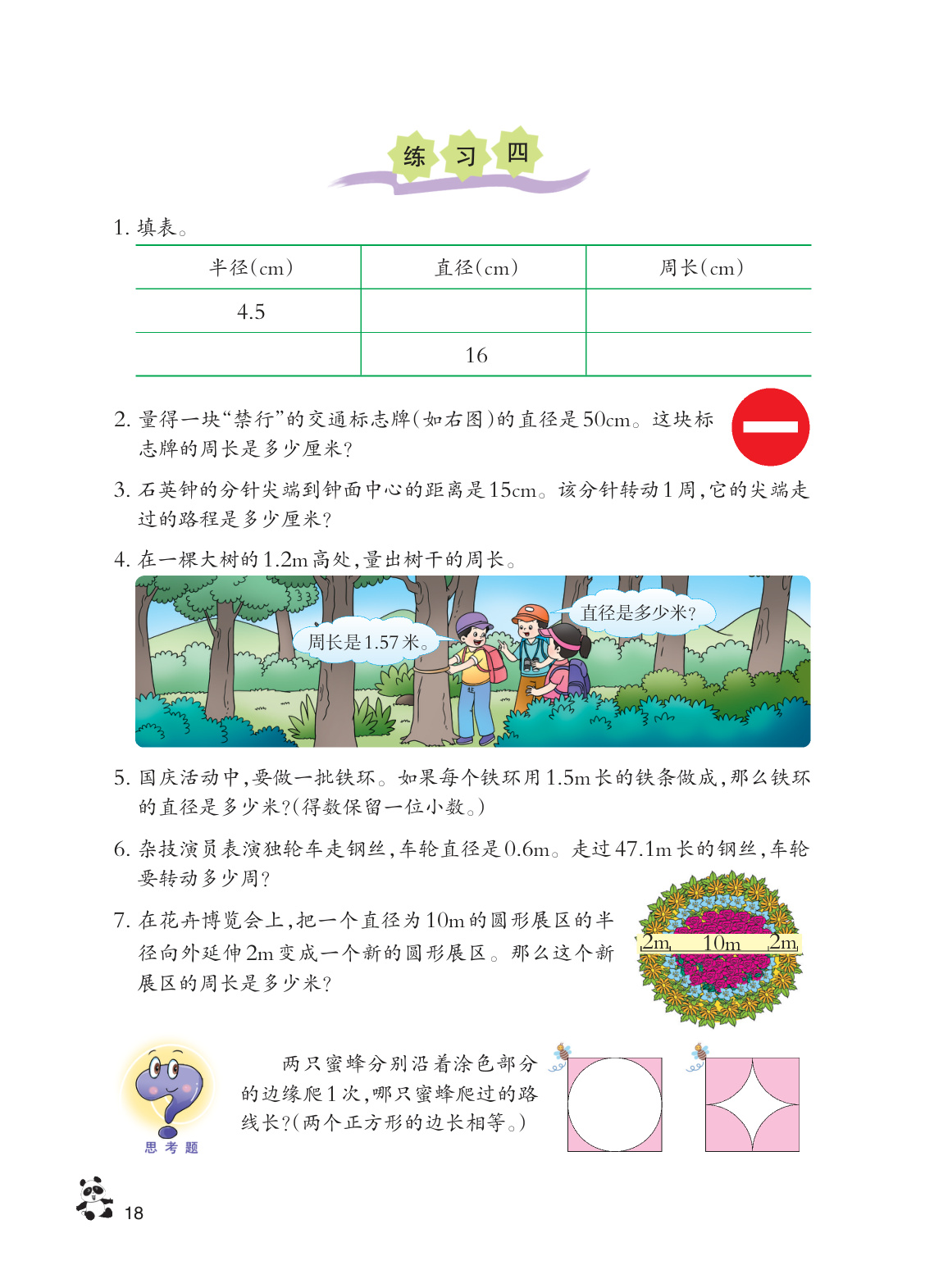 练 习 四

1. 填表。

| 半径(cm) | 直径(cm) | 周长(cm) |
|---|---|---|
| 4.5 | | |
| | 16 | |

2. 量得一块“禁行”的交通标志牌(如右图)的直径是50cm。这块标志牌的周长是多少厘米?

3. 石英钟的分针尖端到钟面中心的距离是15cm。该分针转动1周,它的尖端走过的路程是多少厘米?

4. 在一棵大树的1.2m高处,量出树干的周长。

周长是1.57米。

直径是多少米?

5. 国庆活动中,要做一批铁环。如果每个铁环用1.5m长的铁条做成,那么铁环的直径是多少米?(得数保留一位小数。)

6. 杂技演员表演独轮车走钢丝,车轮直径是0.6m。走过47.1m长的钢丝,车轮要转动多少周?

7. 在花卉博览会上,把一个直径为10m的圆形展区的半径向外延伸2m变成一个新的圆形展区。那么这个新展区的周长是多少米?

2m 10m 2m

思考题

两只蜜蜂分别沿着涂色部分的边缘爬1次,哪只蜜蜂爬过的路线长?(两个正方形的边长相等。)

18